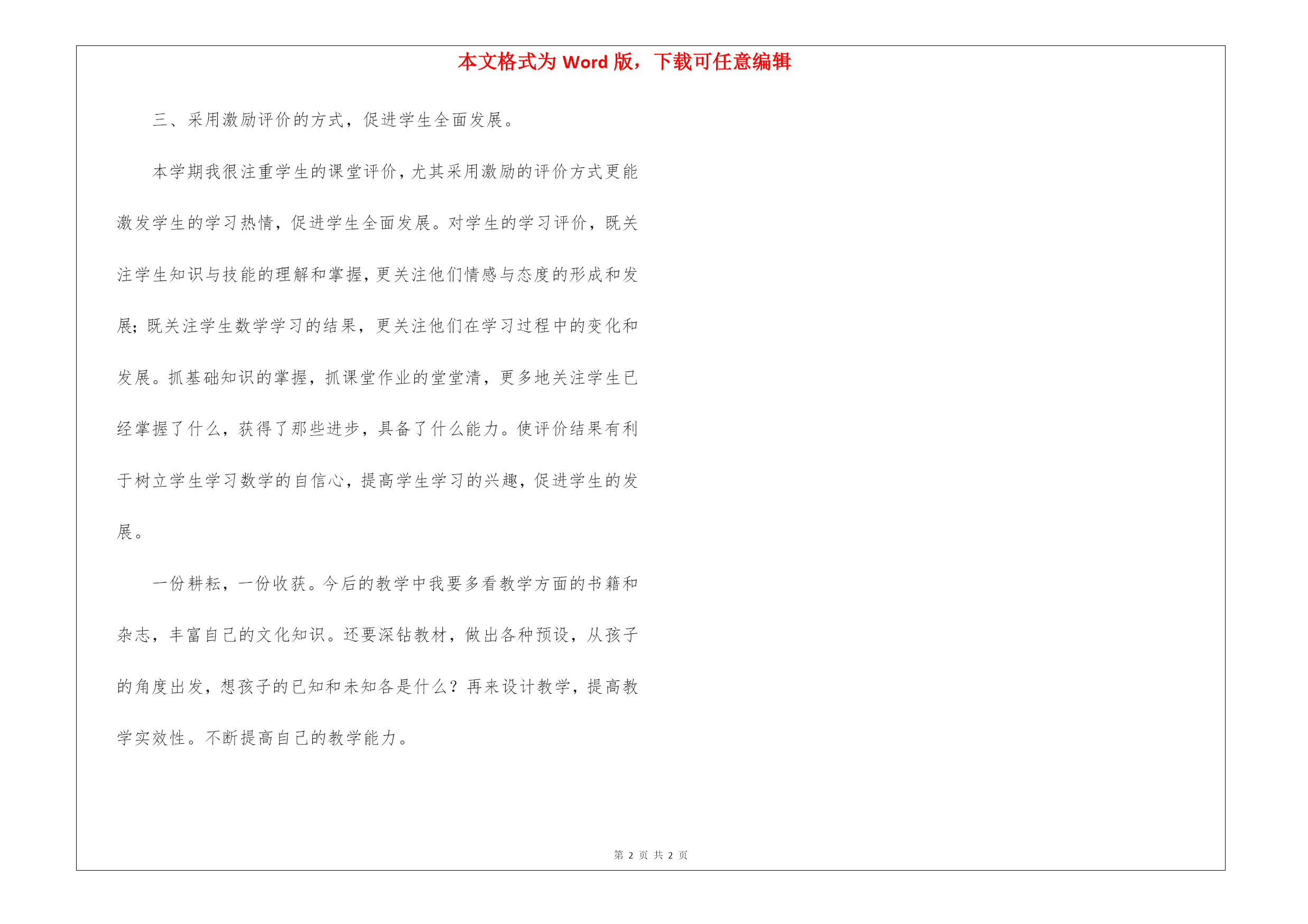 本文格式为 Word 版，下载可任意编辑

三、采用激励评价的方式，促进学生全面发展。

本学期我很注重学生的课堂评价，尤其采用激励的评价方式更能激发学生的学习热情，促进学生全面发展。对学生的学习评价，既关注学生知识与技能的理解和掌握，更关注他们情感与态度的形成和发展；既关注学生数学学习的结果，更关注他们在学习过程中的变化和发展。抓基础知识的掌握，抓课堂作业的堂堂清，更多地关注学生已经掌握了什么，获得了那些进步，具备了什么能力。使评价结果有利于树立学生学习数学的自信心，提高学生学习的兴趣，促进学生的发展。

一份耕耘，一份收获。今后的教学中我要多看教学方面的书籍和杂志，丰富自己的文化知识。还要深钻教材，做出各种预设，从孩子的角度出发，想孩子的已知和未知各是什么？再来设计教学，提高教学实效性。不断提高自己的教学能力。

第 2 页 共 2 页